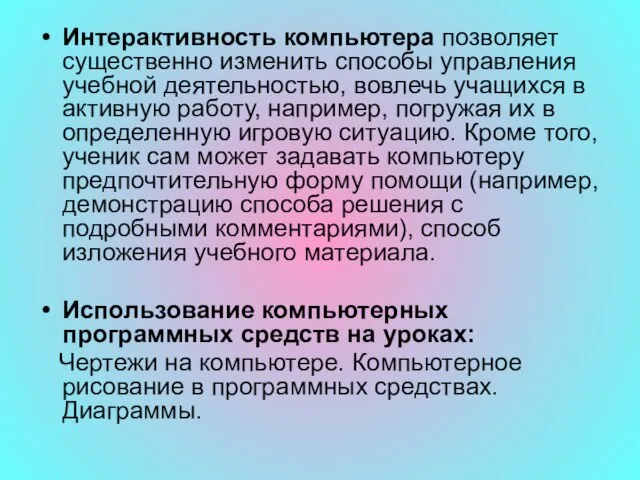 • Интерактивность компьютера позволяет существенно изменить способы управления учебной деятельностью, вовлечь учащихся в активную работу, например, погружая их в определенную игровую ситуацию. Кроме того, ученик сам может задавать компьютеру предпочтительную форму помощи (например, демонстрацию способа решения с подробными комментариями), способ изложения учебного материала.

• Использование компьютерных программных средств на уроках:

Чертежи на компьютере. Компьютерное рисование в программных средствах. Диаграммы.